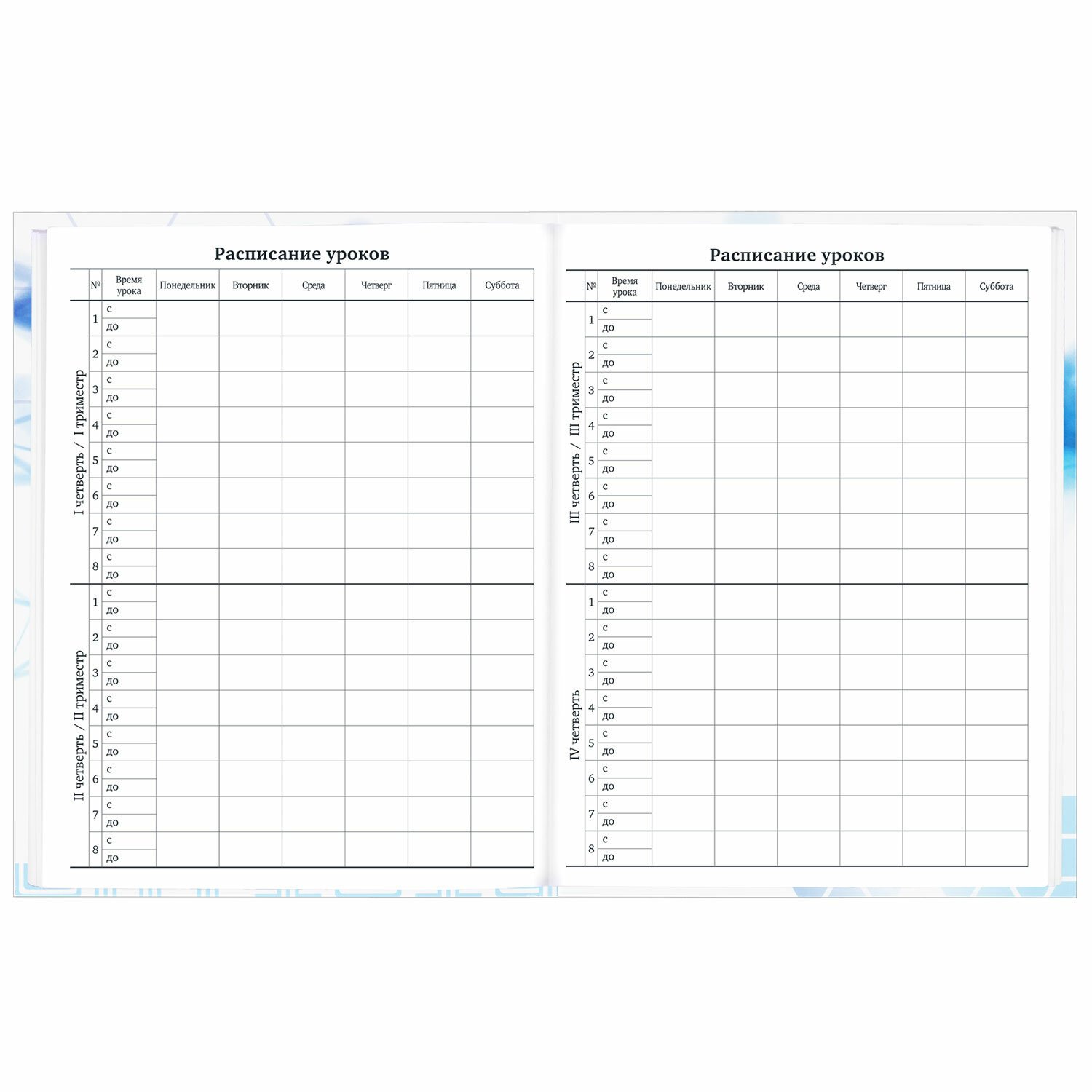 Расписание уроков

|  | № | Время урока | Понедельник | Вторник | Среда | Четверг | Пятница | Суббота |
|---|---|---|---|---|---|---|---|---|
| I четверть / I триместр | 1 | с |  |  |  |  |  |  |
|  |  | до |  |  |  |  |  |  |
|  | 2 | с |  |  |  |  |  |  |
|  |  | до |  |  |  |  |  |  |
|  | 3 | с |  |  |  |  |  |  |
|  |  | до |  |  |  |  |  |  |
|  | 4 | с |  |  |  |  |  |  |
|  |  | до |  |  |  |  |  |  |
|  | 5 | с |  |  |  |  |  |  |
|  |  | до |  |  |  |  |  |  |
|  | 6 | с |  |  |  |  |  |  |
|  |  | до |  |  |  |  |  |  |
|  | 7 | с |  |  |  |  |  |  |
|  |  | до |  |  |  |  |  |  |
|  | 8 | с |  |  |  |  |  |  |
|  |  | до |  |  |  |  |  |  |
| II четверть / II триместр | 1 | с |  |  |  |  |  |  |
|  |  | до |  |  |  |  |  |  |
|  | 2 | с |  |  |  |  |  |  |
|  |  | до |  |  |  |  |  |  |
|  | 3 | с |  |  |  |  |  |  |
|  |  | до |  |  |  |  |  |  |
|  | 4 | с |  |  |  |  |  |  |
|  |  | до |  |  |  |  |  |  |
|  | 5 | с |  |  |  |  |  |  |
|  |  | до |  |  |  |  |  |  |
|  | 6 | с |  |  |  |  |  |  |
|  |  | до |  |  |  |  |  |  |
|  | 7 | с |  |  |  |  |  |  |
|  |  | до |  |  |  |  |  |  |
|  | 8 | с |  |  |  |  |  |  |
|  |  | до |  |  |  |  |  |  |

Расписание уроков

|  | № | Время урока | Понедельник | Вторник | Среда | Четверг | Пятница | Суббота |
|---|---|---|---|---|---|---|---|---|
| III четверть / III триместр | 1 | с |  |  |  |  |  |  |
|  |  | до |  |  |  |  |  |  |
|  | 2 | с |  |  |  |  |  |  |
|  |  | до |  |  |  |  |  |  |
|  | 3 | с |  |  |  |  |  |  |
|  |  | до |  |  |  |  |  |  |
|  | 4 | с |  |  |  |  |  |  |
|  |  | до |  |  |  |  |  |  |
|  | 5 | с |  |  |  |  |  |  |
|  |  | до |  |  |  |  |  |  |
|  | 6 | с |  |  |  |  |  |  |
|  |  | до |  |  |  |  |  |  |
|  | 7 | с |  |  |  |  |  |  |
|  |  | до |  |  |  |  |  |  |
|  | 8 | с |  |  |  |  |  |  |
|  |  | до |  |  |  |  |  |  |
| IV четверть | 1 | с |  |  |  |  |  |  |
|  |  | до |  |  |  |  |  |  |
|  | 2 | с |  |  |  |  |  |  |
|  |  | до |  |  |  |  |  |  |
|  | 3 | с |  |  |  |  |  |  |
|  |  | до |  |  |  |  |  |  |
|  | 4 | с |  |  |  |  |  |  |
|  |  | до |  |  |  |  |  |  |
|  | 5 | с |  |  |  |  |  |  |
|  |  | до |  |  |  |  |  |  |
|  | 6 | с |  |  |  |  |  |  |
|  |  | до |  |  |  |  |  |  |
|  | 7 | с |  |  |  |  |  |  |
|  |  | до |  |  |  |  |  |  |
|  | 8 | с |  |  |  |  |  |  |
|  |  | до |  |  |  |  |  |  |